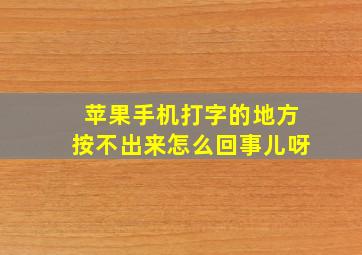 苹果手机打字的地方
按不出来怎么回事儿呀